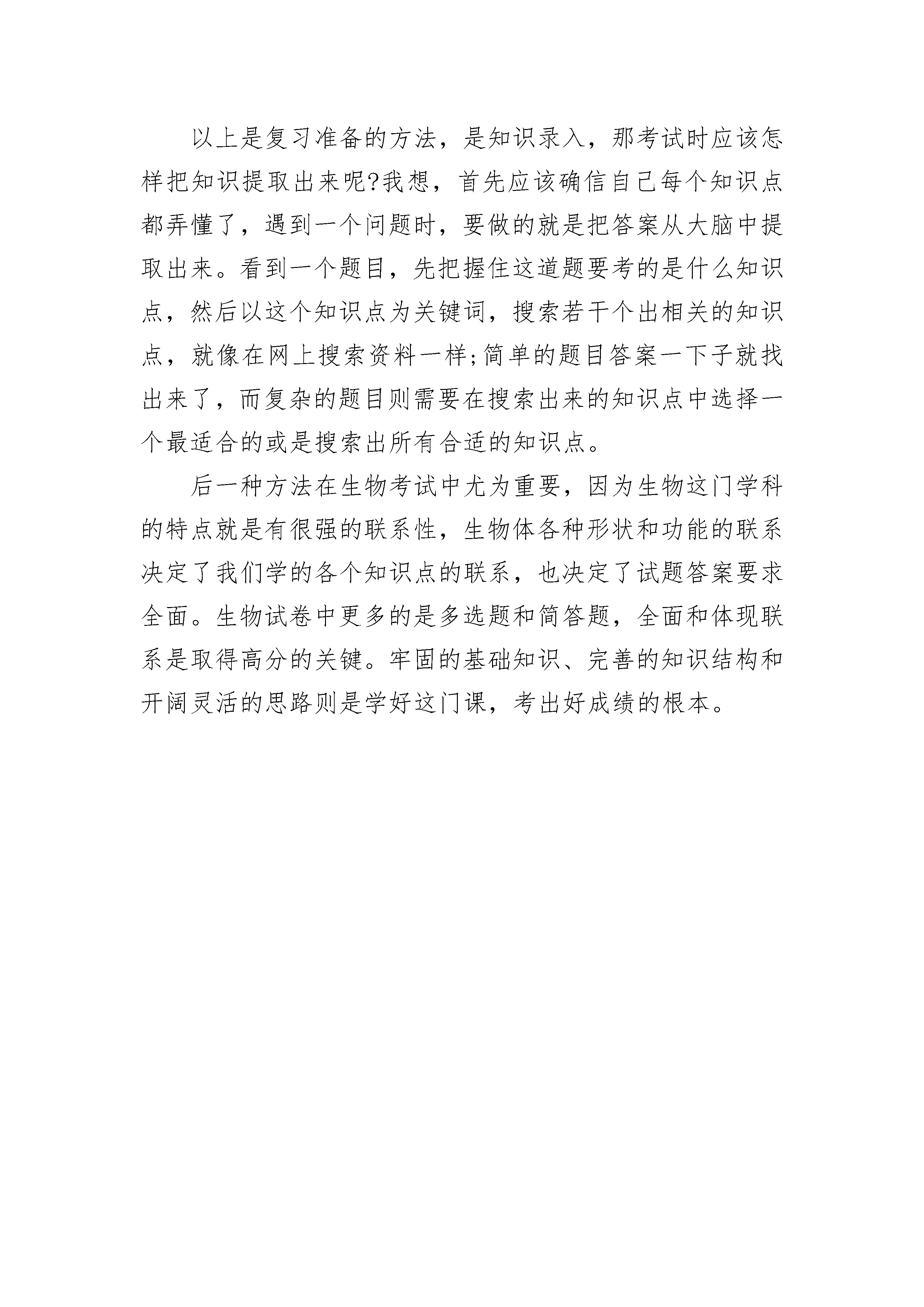 以上是复习准备的方法，是知识录入，那考试时应该怎样把知识提取出来呢?我想，首先应该确信自己每个知识点都弄懂了，遇到一个问题时，要做的就是把答案从大脑中提取出来。看到一个题目，先把握住这道题要考的是什么知识点，然后以这个知识点为关键词，搜索若干个出相关的知识点，就像在网上搜索资料一样;简单的题目答案一下子就找出来了，而复杂的题目则需要在搜索出来的知识点中选择一个最适合的或是搜索出所有合适的知识点。

后一种方法在生物考试中尤为重要，因为生物这门学科的特点就是有很强的联系性，生物体各种形状和功能的联系决定了我们学的各个知识点的联系，也决定了试题答案要求全面。生物试卷中更多的是多选题和简答题，全面和体现联系是取得高分的关键。牢固的基础知识、完善的知识结构和开阔灵活的思路则是学好这门课，考出好成绩的根本。